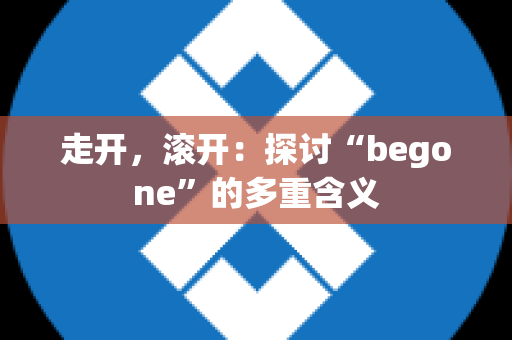 走开，滚开：探讨“begone”的多重含义